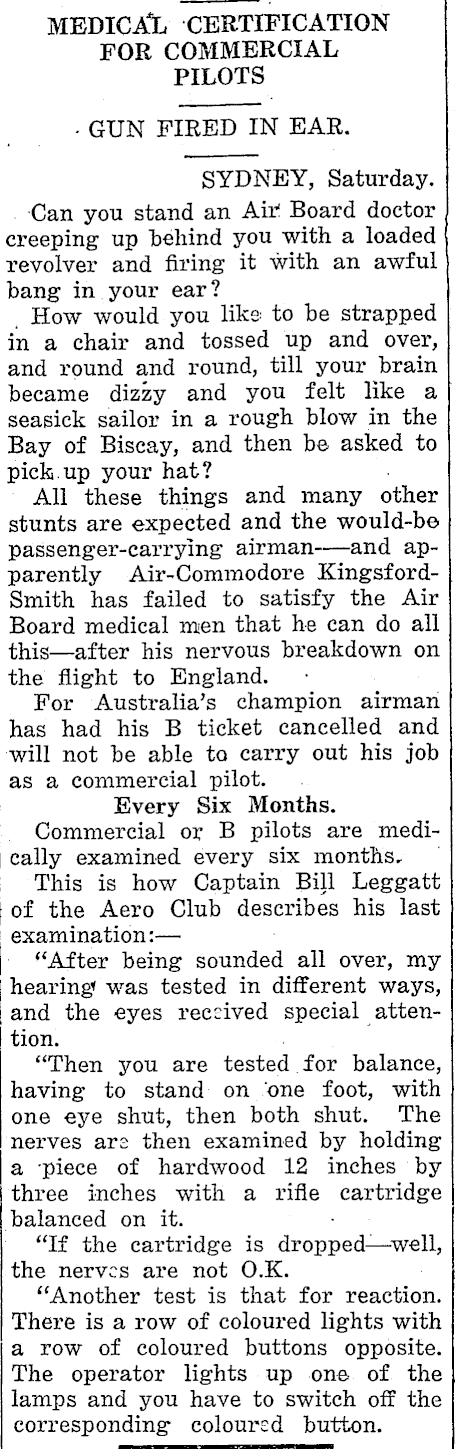 MEDICAL CERTIFICATION FOR COMMERCIAL PILOTS

GUN FIRED IN EAR.

SYDNEY, Saturday.

Can you stand an Air Board doctor creeping up behind you with a loaded revolver and firing it with an awful bang in your ear?

How would you like to be strapped in a chair and tossed up and over, and round and round, till your brain became dizzy and you felt like a seasick sailor in a rough blow in the Bay of Biscay, and then be asked to pick up your hat?

All these things and many other stunts are expected and the would-be passenger-carrying airman—and apparently Air-Commodore Kingsford-Smith has failed to satisfy the Air Board medical men that he can do all this—after his nervous breakdown on the flight to England.

For Australia's champion airman has had his B ticket cancelled and will not be able to carry out his job as a commercial pilot.

Every Six Months.

Commercial or B pilots are medically examined every six months.

This is how Captain Bill Leggatt of the Aero Club describes his last examination:—

"After being sounded all over, my hearing was tested in different ways, and the eyes received special attention.

"Then you are tested for balance, having to stand on one foot, with one eye shut, then both shut. The nerves are then examined by holding a piece of hardwood 12 inches by three inches with a rifle cartridge balanced on it.

"If the cartridge is dropped—well, the nerves are not O.K.

"Another test is that for reaction. There is a row of coloured lights with a row of coloured buttons opposite. The operator lights up one of the lamps and you have to switch off the corresponding coloured button.